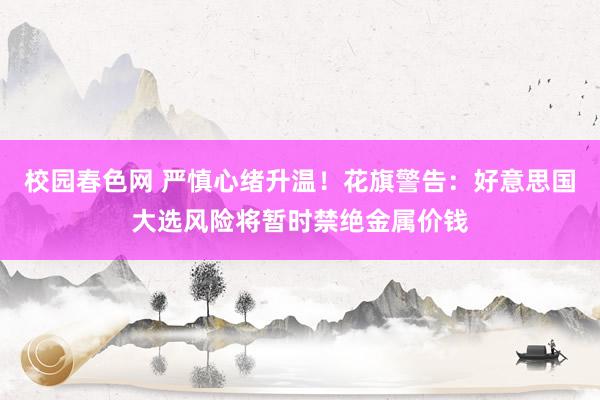 校园春色网 严慎心绪升温！花旗警告：好意思国大选风险将暂时禁绝金属价钱